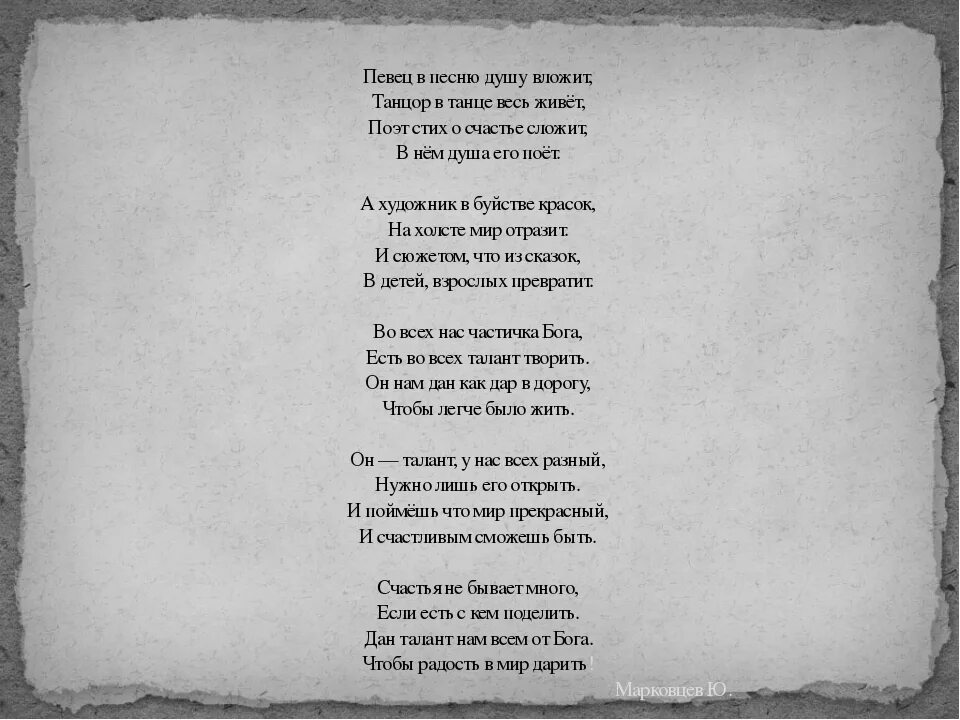 Певец в песню душу вложит,
Танцор в танце весь живёт,
Поэт стих о счастье сложит,
В нём душа его поёт.

А художник в буйстве красок,
На холсте мир отразит.
И сюжетом, что из сказок,
В детей, взрослых превратит.

Во всех нас частичка Бога,
Есть во всех талант творить.
Он нам дан как дар в дорогу,
Чтобы легче было жить.

Он — талант, у нас всех разный,
Нужно лишь его открыть.
И поймёшь что мир прекрасный,
И счастливым сможешь быть.

Счастья не бывает много,
Если есть с кем поделить.
Дан талант нам всем от Бога.
Чтобы радость в мир дарить!

Марковцев Ю.